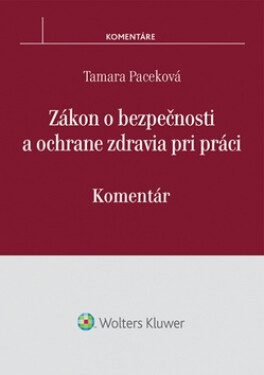 KOMENTÁRE

Tamara Paceková

Zákon o bezpečnosti a ochrane zdravia pri práci

Komentár

Wolters Kluwer